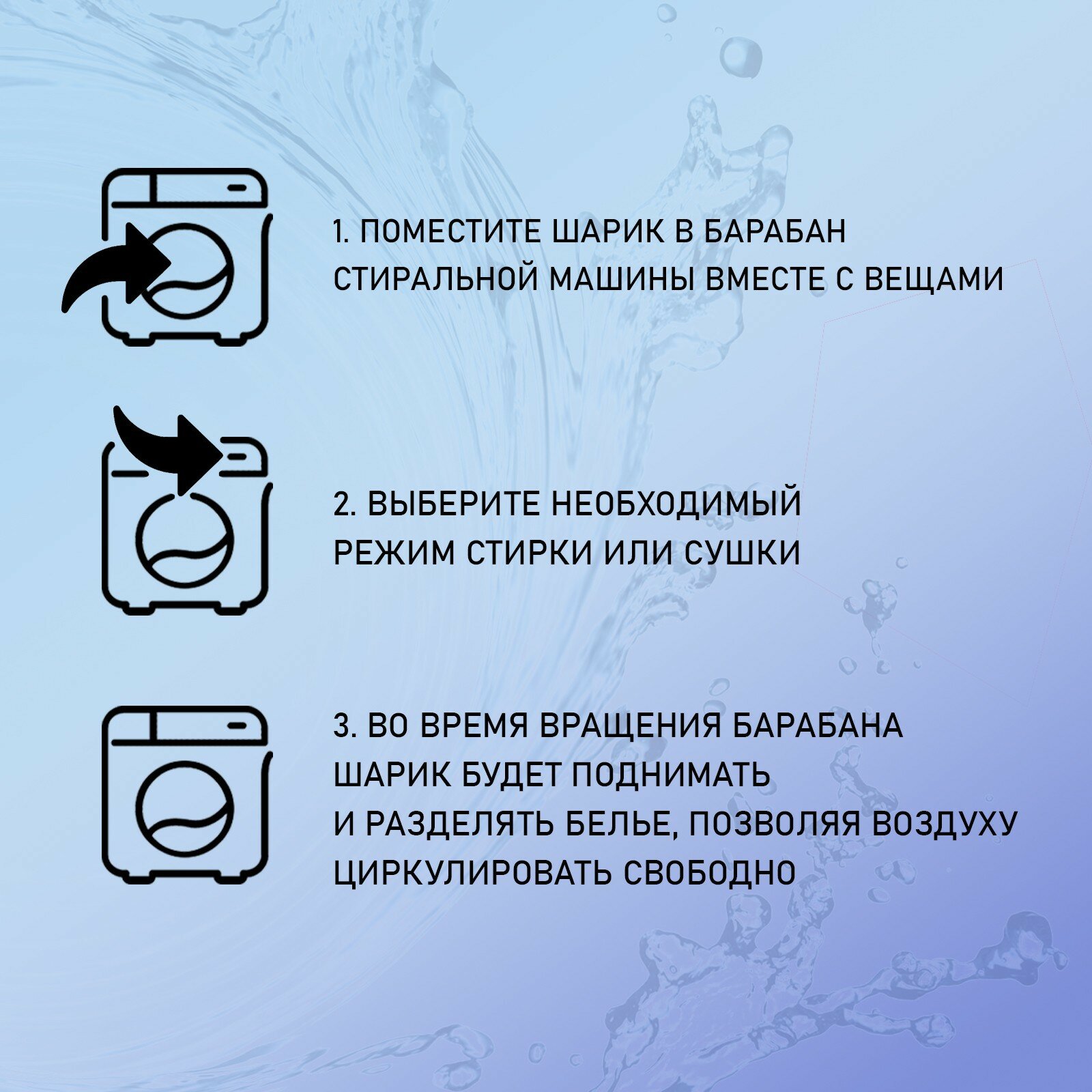 1. ПОМЕСТИТЕ ШАРИК В БАРАБАН СТИРАЛЬНОЙ МАШИНЫ ВМЕСТЕ С ВЕЩАМИ

2. ВЫБЕРИТЕ НЕОБХОДИМЫЙ РЕЖИМ СТИРКИ ИЛИ СУШКИ

3. ВО ВРЕМЯ ВРАЩЕНИЯ БАРАБАНА ШАРИК БУДЕТ ПОДНИМАТЬ И РАЗДЕЛЯТЬ БЕЛЬЕ, ПОЗВОЛЯЯ ВОЗДУХУ ЦИРКУЛИРОВАТЬ СВОБОДНО